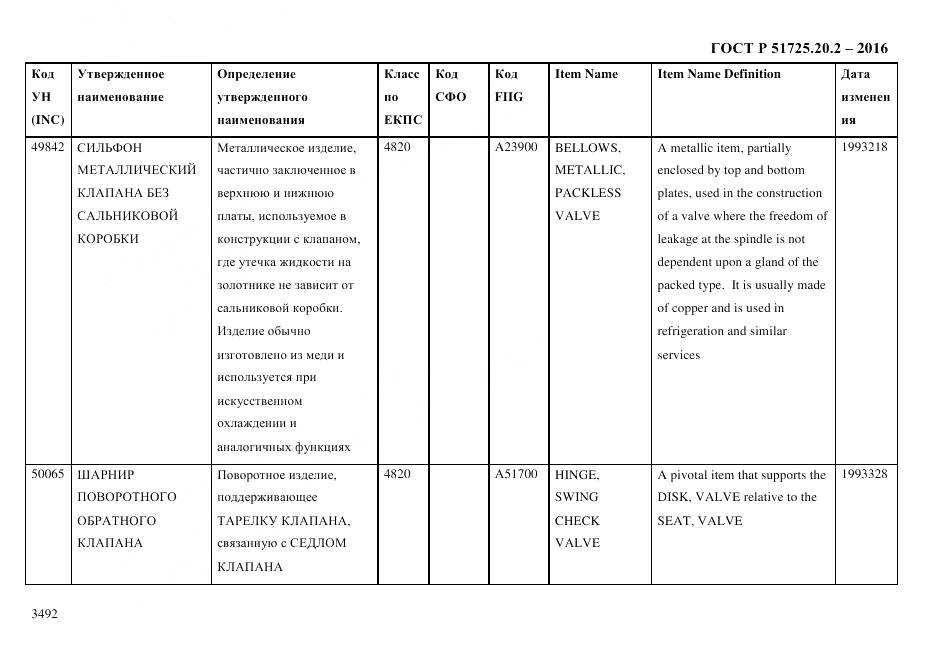 ГОСТ Р 51725.20.2 – 2016

| Код УН (INC) | Утвержденное наименование | Определение утвержденного наименования | Класс по ЕКПС | Код СФО | Код FIIG | Item Name | Item Name Definition | Дата изменения |
|---|---|---|---|---|---|---|---|---|
| 49842 | СИЛЬФОН МЕТАЛЛИЧЕСКИЙ КЛАПАНА БЕЗ САЛЬНИКОВОЙ КОРОБКИ | Металлическое изделие, частично заключенное в верхнюю и нижнюю платы, используемое в конструкции с клапаном, где утечка жидкости на золотнике не зависит от сальниковой коробки. Изделие обычно изготовлено из меди и используется при искусственном охлаждении и аналогичных функциях | 4820 | | A23900 | BELLOWS, METALLIC, PACKLESS VALVE | A metallic item, partially enclosed by top and bottom plates, used in the construction of a valve where the freedom of leakage at the spindle is not dependent upon a gland of the packed type. It is usually made of copper and is used in refrigeration and similar services | 1993218 |
| 50065 | ШАРНИР ПОВОРОТНОГО ОБРАТНОГО КЛАПАНА | Поворотное изделие, поддерживающее ТАРЕЛКУ КЛАПАНА, связанную с СЕДЛОМ КЛАПАНА | 4820 | | A51700 | HINGE, SWING CHECK VALVE | A pivotal item that supports the DISK, VALVE relative to the SEAT, VALVE | 1993328 |

3492